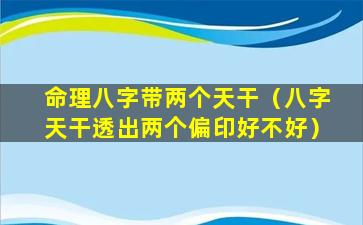 命理八字带两个天干（八字天干透出两个偏印好不好）